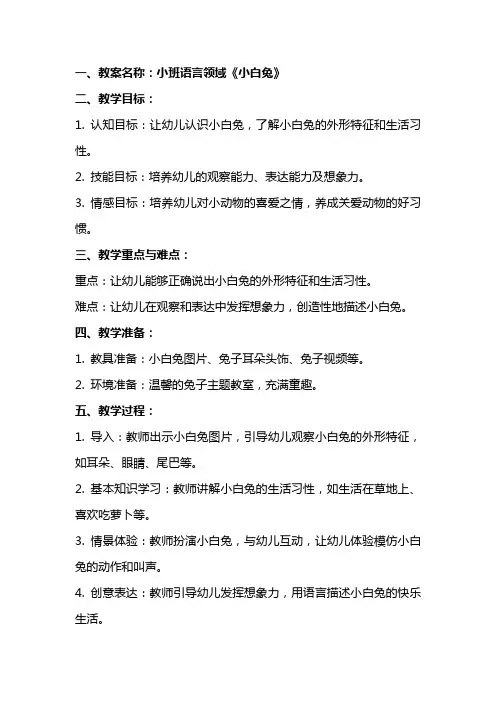 一、教案名称：小班语言领域《小白兔》

二、教学目标：

1. 认知目标：让幼儿认识小白兔，了解小白兔的外形特征和生活习性。

2. 技能目标：培养幼儿的观察能力、表达能力及想象力。

3. 情感目标：培养幼儿对小动物的喜爱之情，养成关爱动物的好习惯。

三、教学重点与难点：

重点：让幼儿能够正确说出小白兔的外形特征和生活习性。

难点：让幼儿在观察和表达中发挥想象力，创造性地描述小白兔。

四、教学准备：

1. 教具准备：小白兔图片、兔子耳朵头饰、兔子视频等。

2. 环境准备：温馨的兔子主题教室，充满童趣。

五、教学过程：

1. 导入：教师出示小白兔图片，引导幼儿观察小白兔的外形特征，如耳朵、眼睛、尾巴等。

2. 基本知识学习：教师讲解小白兔的生活习性，如生活在草地上、喜欢吃萝卜等。

3. 情景体验：教师扮演小白兔，与幼儿互动，让幼儿体验模仿小白兔的动作和叫声。

4. 创意表达：教师引导幼儿发挥想象力，用语言描述小白兔的快乐生活。